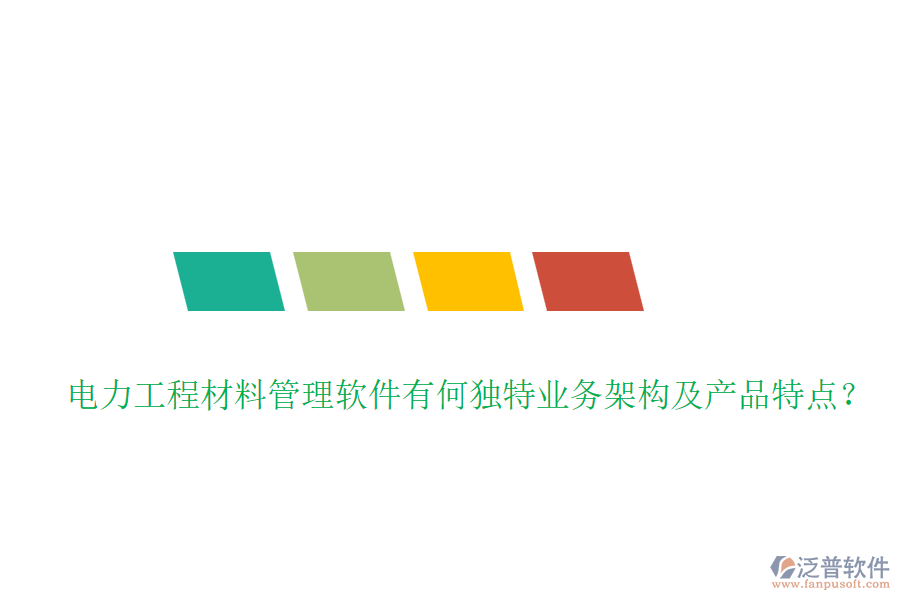 电力工程材料管理软件有何独特业务架构及产品特点？

泛普软件
www.fanpusoft.com